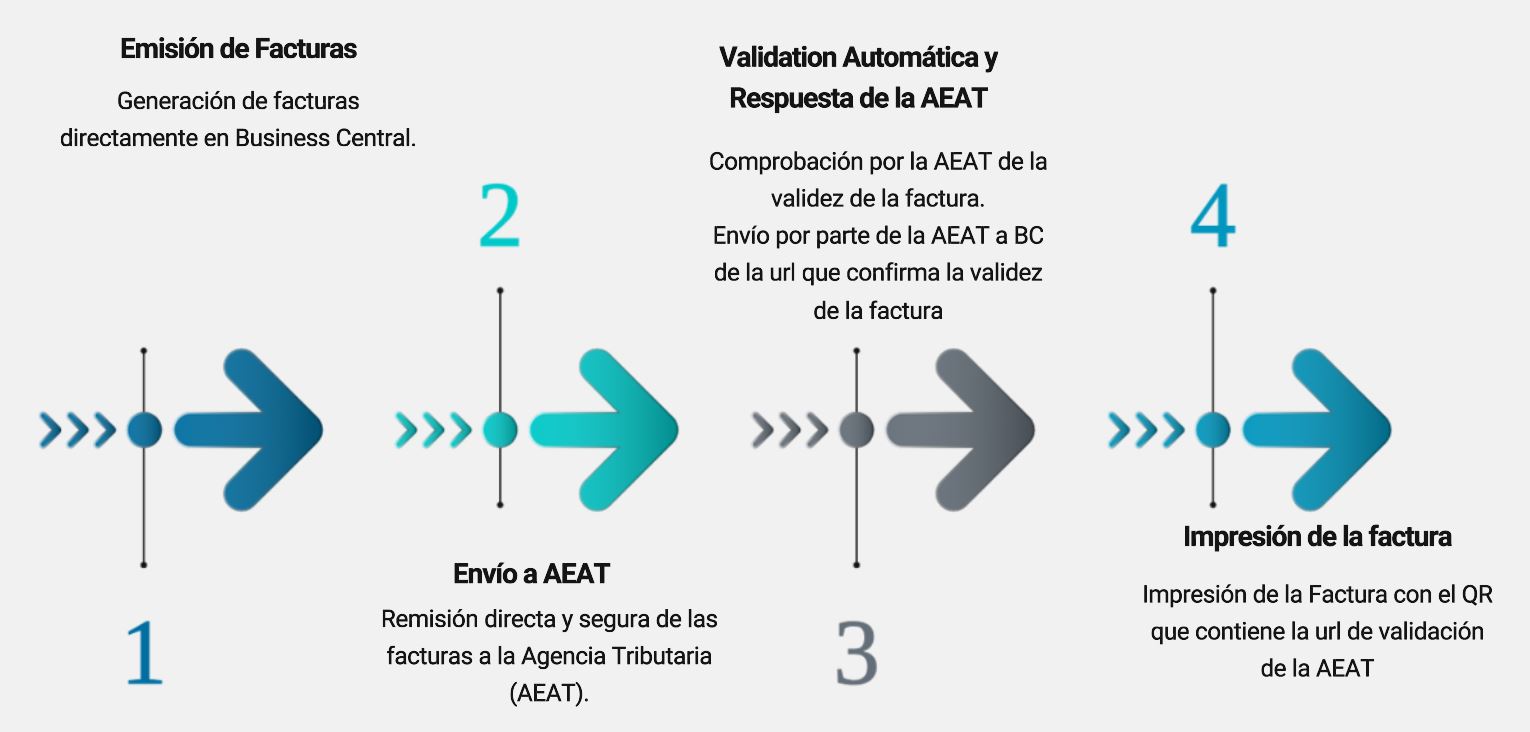 Emisión de Facturas

Generación de facturas directamente en Business Central.

1

2

Envío a AEAT

Remisión directa y segura de las facturas a la Agencia Tributaria (AEAT).

Validation Automática y Respuesta de la AEAT

Comprobación por la AEAT de la validez de la factura.
Envío por parte de la AEAT a BC de la url que confirma la validez de la factura

3

4

Impresión de la factura

Impresión de la Factura con el QR que contiene la url de validación de la AEAT